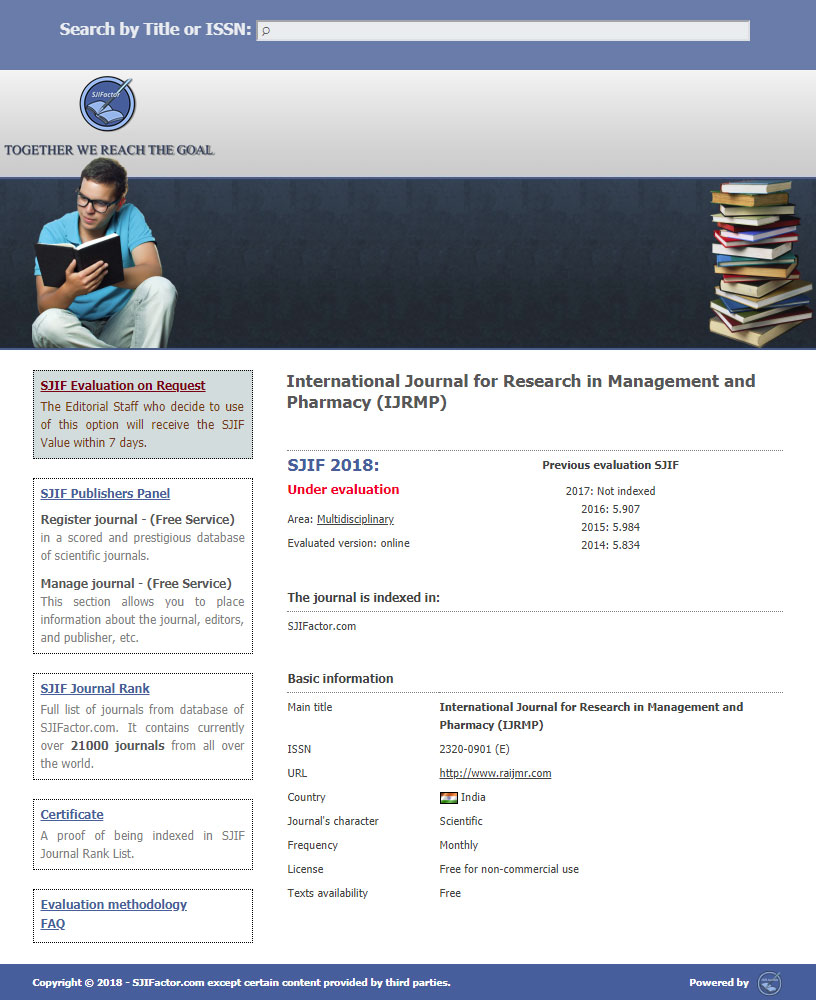 Search by Title or ISSN:

SJIFactor

TOGETHER WE REACH THE GOAL

SJIF Evaluation on Request
The Editorial Staff who decide to use of this option will receive the SJIF Value within 7 days.

SJIF Publishers Panel
Register journal - (Free Service)
in a scored and prestigious database of scientific journals.
Manage journal - (Free Service)
This section allows you to place information about the journal, editors, and publisher, etc.

SJIF Journal Rank
Full list of journals from database of SJIFactor.com. It contains currently over 21000 journals from all over the world.

Certificate
A proof of being indexed in SJIF Journal Rank List.

Evaluation methodology
FAQ

International Journal for Research in Management and Pharmacy (IJRMP)

SJIF 2018:
Under evaluation
Area: Multidisciplinary
Evaluated version: online

Previous evaluation SJIF
2017: Not indexed
2016: 5.907
2015: 5.984
2014: 5.834

The journal is indexed in:
SJIFactor.com

Basic information

| Main title | International Journal for Research in Management and Pharmacy (IJRMP) |
|---|---|
| ISSN | 2320-0901 (E) |
| URL | http://www.raijmr.com |
| Country | India |
| Journal's character | Scientific |
| Frequency | Monthly |
| License | Free for non-commercial use |
| Texts availability | Free |

Copyright © 2018 - SJIFactor.com except certain content provided by third parties.

Powered by